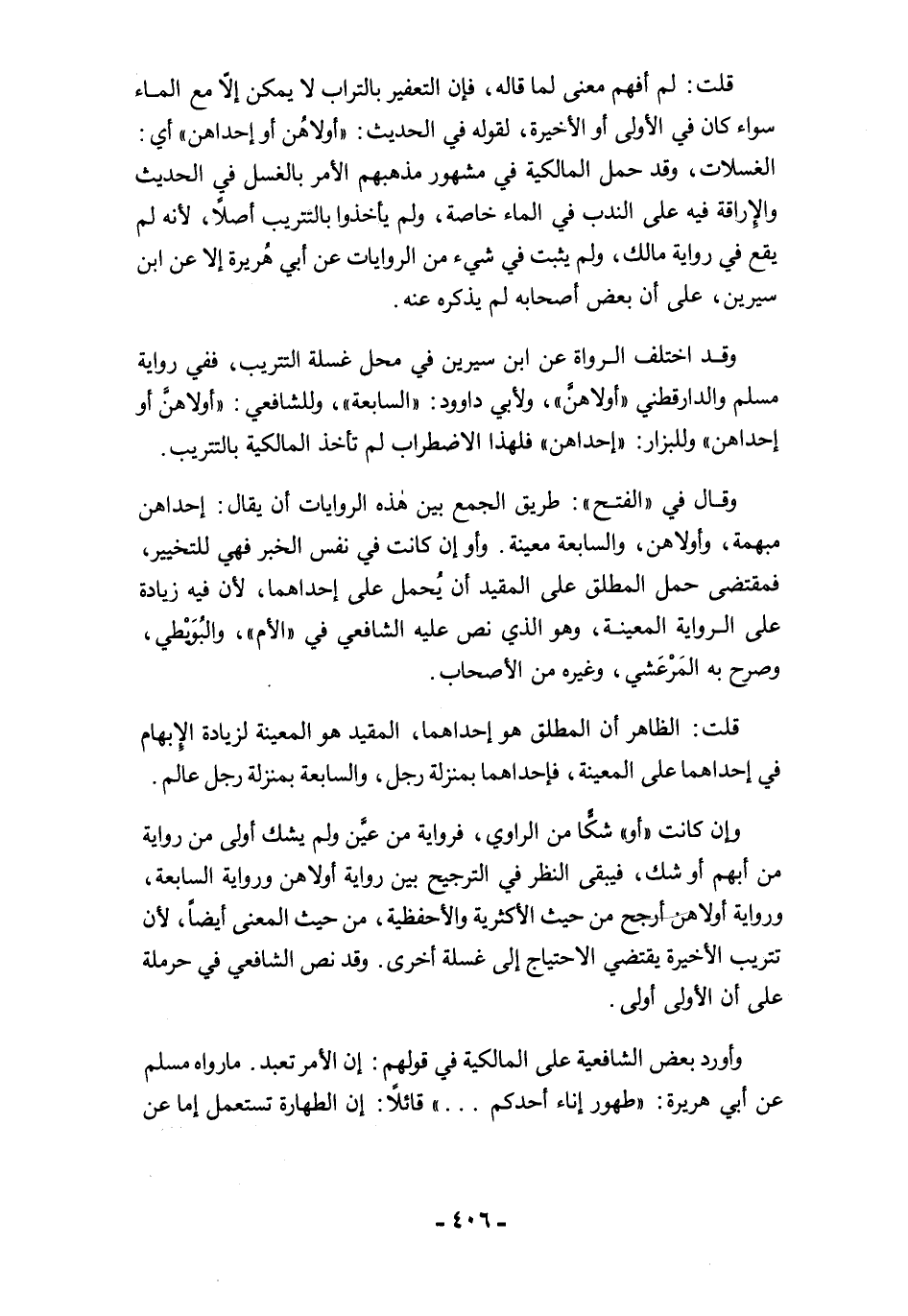 قلت: لم أفهم معنى لما قاله، فإن التعفير بالتراب لا يمكن إلّا مع الماء سواء كان في الأولى أو الأخيرة، لقوله في الحديث: «أولاهُن أو إحداهن» أي: الغسلات، وقد حمل المالكية في مشهور مذهبهم الأمر بالغسل في الحديث والإراقة فيه على الندب في الماء خاصة، ولم يأخذوا بالتتريب أصلاً، لأنه لم يقع في رواية مالك، ولم يثبت في شيء من الروايات عن أبي هُريرة إلا عن ابن سيرين، على أن بعض أصحابه لم يذكره عنه.

وقد اختلف الرواة عن ابن سيرين في محل غسلة التتريب، ففي رواية مسلم والدارقطني «أولاهنَّ»، ولأبي داوود: «السابعة»، وللشافعي: «أولاهنَّ أو إحداهن» وللبزار: «إحداهن» فلهذا الاضطراب لم تأخذ المالكية بالتتريب.

وقال في «الفتح»: طريق الجمع بين هٰذه الروايات أن يقال: إحداهن مبهمة، وأولاهن، والسابعة معينة. وأو إن كانت في نفس الخبر فهي للتخيير، فمقتضى حمل المطلق على المقيد أن يُحمل على إحداهما، لأن فيه زيادة على الرواية المعينة، وهو الذي نص عليه الشافعي في «الأم»، والبُوَيْطي، وصرح به المَرْعَشي، وغيره من الأصحاب.

قلت: الظاهر أن المطلق هو إحداهما، المقيد هو المعينة لزيادة الإبهام في إحداهما على المعينة، فإحداهما بمنزلة رجل، والسابعة بمنزلة رجل عالم.

وإن كانت «أو» شكًّا من الراوي، فرواية من عيَّن ولم يشك أولى من رواية من أبهم أو شك، فيبقى النظر في الترجيح بين رواية أولاهن ورواية السابعة، ورواية أولاهن أرجح من حيث الأكثرية والأحفظية، من حيث المعنى أيضاً، لأن تتريب الأخيرة يقتضي الاحتياج إلى غسلة أخرى. وقد نص الشافعي في حرملة على أن الأولى أولى.

وأورد بعض الشافعية على المالكية في قولهم: إن الأمر تعبد. مارواه مسلم عن أبي هريرة: «طهور إناء أحدكم . . .» قائلاً: إن الطهارة تستعمل إما عن

- ٤٠٦ -